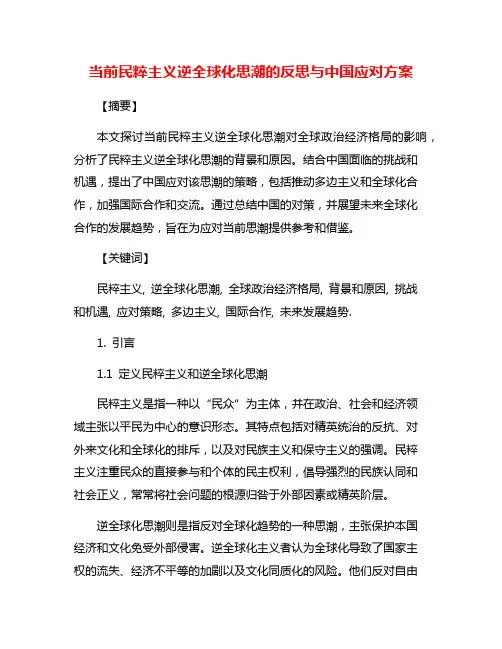 当前民粹主义逆全球化思潮的反思与中国应对方案

【摘要】

本文探讨当前民粹主义逆全球化思潮对全球政治经济格局的影响，分析了民粹主义逆全球化思潮的背景和原因。结合中国面临的挑战和机遇，提出了中国应对该思潮的策略，包括推动多边主义和全球化合作，加强国际合作和交流。通过总结中国的对策，并展望未来全球化合作的发展趋势，旨在为应对当前思潮提供参考和借鉴。

【关键词】

民粹主义, 逆全球化思潮, 全球政治经济格局, 背景和原因, 挑战和机遇, 应对策略, 多边主义, 国际合作, 未来发展趋势.

1. 引言

1.1 定义民粹主义和逆全球化思潮

民粹主义是指一种以“民众”为主体，并在政治、社会和经济领域主张以平民为中心的意识形态。其特点包括对精英统治的反抗、对外来文化和全球化的排斥，以及对民族主义和保守主义的强调。民粹主义注重民众的直接参与和个体的民主权利，倡导强烈的民族认同和社会正义，常常将社会问题的根源归咎于外部因素或精英阶层。

逆全球化思潮则是指反对全球化趋势的一种思潮，主张保护本国经济和文化免受外部侵害。逆全球化主义者认为全球化导致了国家主权的流失、经济不平等的加剧以及文化同质化的风险。他们反对自由